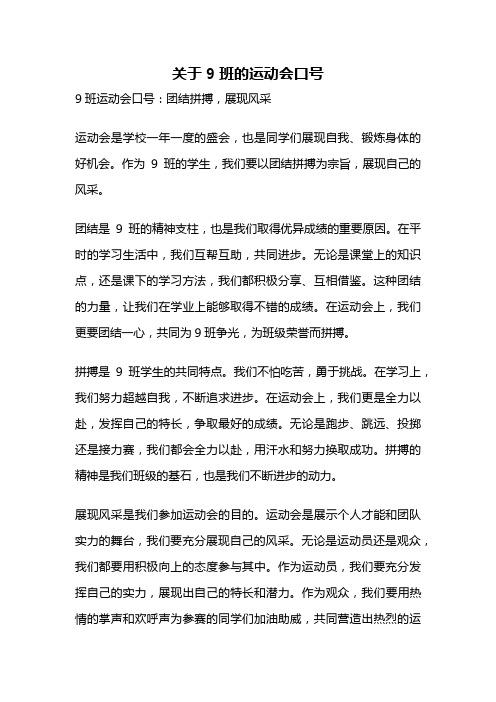 关于 9 班的运动会口号

9 班运动会口号：团结拼搏，展现风采

运动会是学校一年一度的盛会，也是同学们展现自我、锻炼身体的好机会。作为 9 班的学生，我们要以团结拼搏为宗旨，展现自己的风采。

团结是 9 班的精神支柱，也是我们取得优异成绩的重要原因。在平时的学习生活中，我们互帮互助，共同进步。无论是课堂上的知识点，还是课下的学习方法，我们都积极分享、互相借鉴。这种团结的力量，让我们在学业上能够取得不错的成绩。在运动会上，我们更要团结一心，共同为 9 班争光，为班级荣誉而拼搏。

拼搏是 9 班学生的共同特点。我们不怕吃苦，勇于挑战。在学习上，我们努力超越自我，不断追求进步。在运动会上，我们更是全力以赴，发挥自己的特长，争取最好的成绩。无论是跑步、跳远、投掷还是接力赛，我们都会全力以赴，用汗水和努力换取成功。拼搏的精神是我们班级的基石，也是我们不断进步的动力。

展现风采是我们参加运动会的目的。运动会是展示个人才能和团队实力的舞台，我们要充分展现自己的风采。无论是运动员还是观众，我们都要用积极向上的态度参与其中。作为运动员，我们要充分发挥自己的实力，展现出自己的特长和潜力。作为观众，我们要用热情的掌声和欢呼声为参赛的同学们加油助威，共同营造出热烈的运